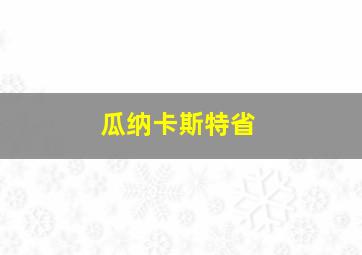 瓜纳卡斯特省